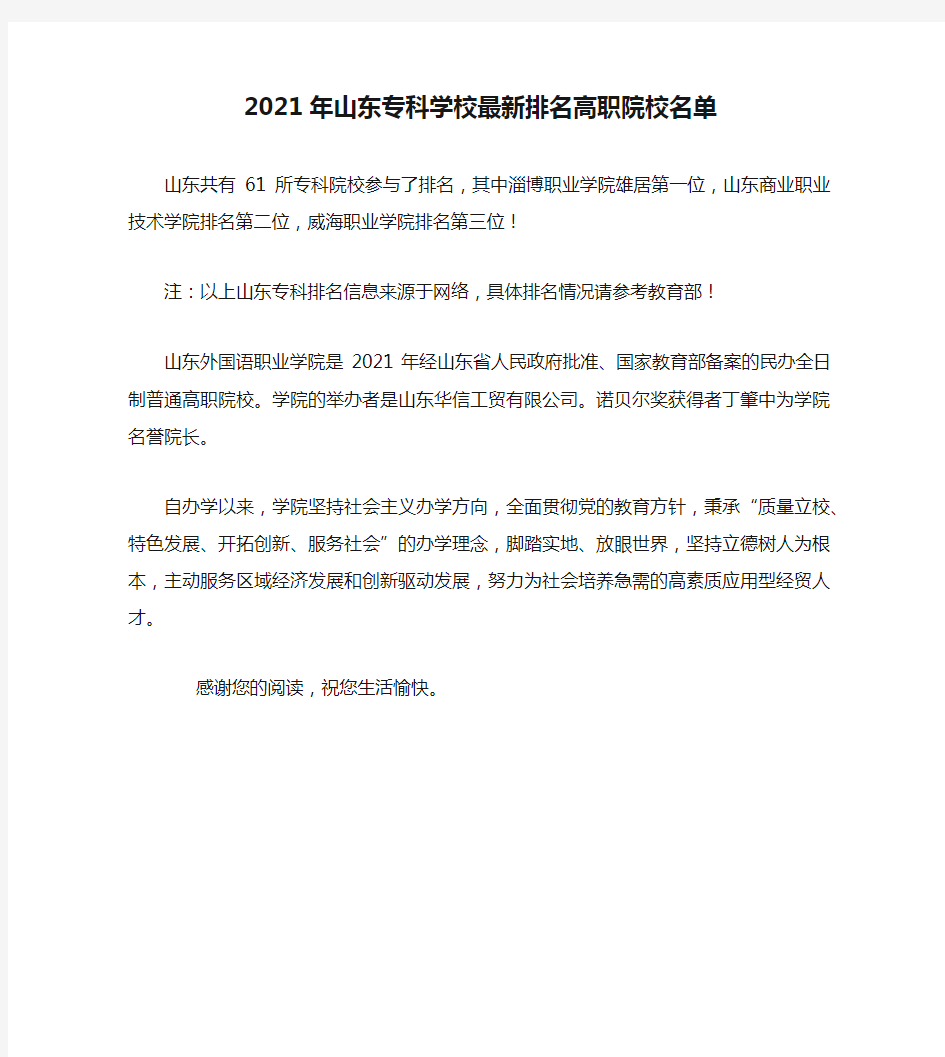 2021年山东专科学校最新排名高职院校名单

山东共有 61 所专科院校参与了排名，其中淄博职业学院雄居第一位，山东商业职业技术学院排名第二位，威海职业学院排名第三位！

注：以上山东专科排名信息来源于网络，具体排名情况请参考教育部！

山东外国语职业学院是 2021 年经山东省人民政府批准、国家教育部备案的民办全日制普通高职院校。学院的举办者是山东华信工贸有限公司。诺贝尔奖获得者丁肇中为学院名誉院长。

自办学以来，学院坚持社会主义办学方向，全面贯彻党的教育方针，秉承“质量立校、特色发展、开拓创新、服务社会”的办学理念，脚踏实地、放眼世界，坚持立德树人为根本，主动服务区域经济发展和创新驱动发展，努力为社会培养急需的高素质应用型经贸人才。

感谢您的阅读，祝您生活愉快。